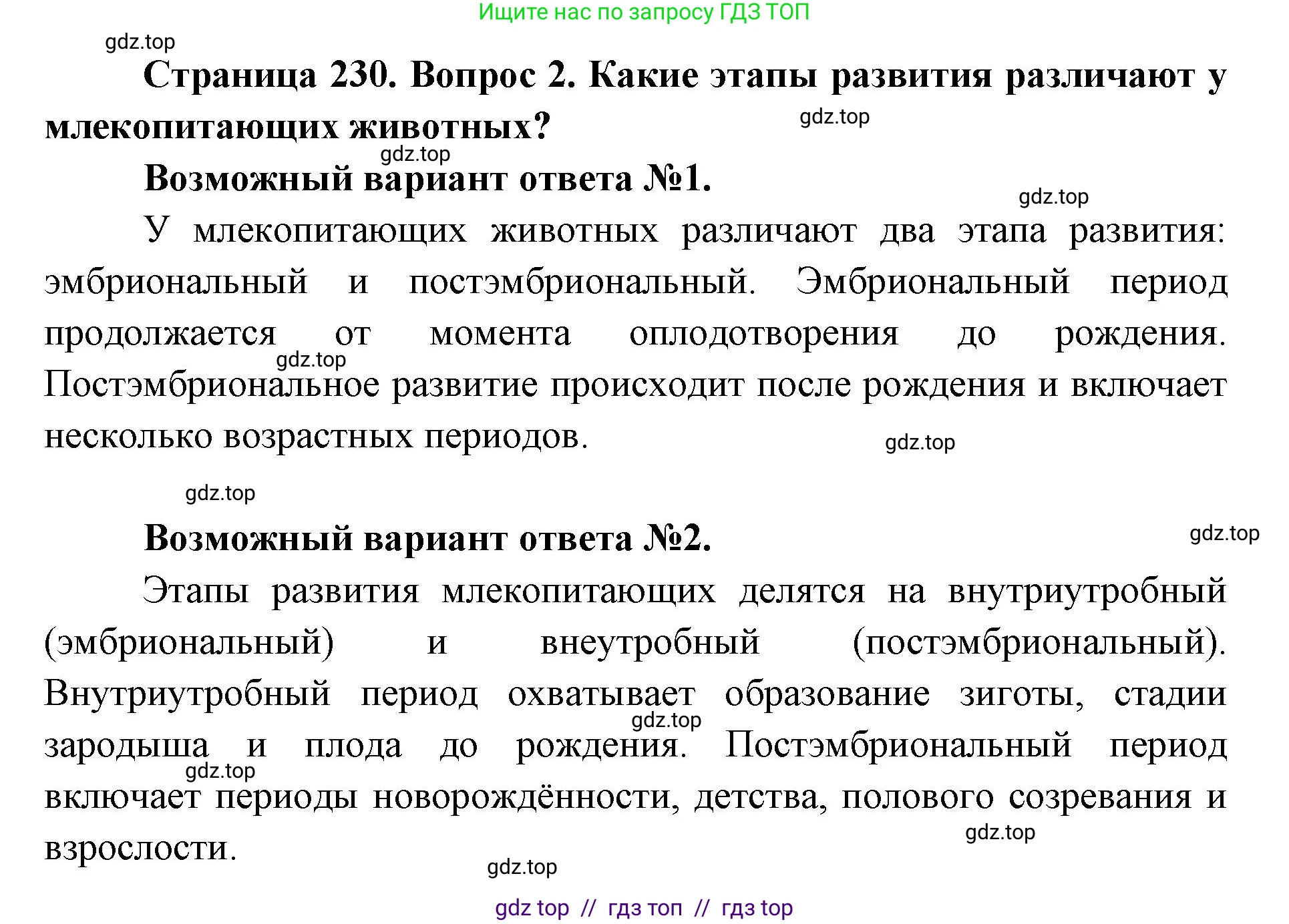 Ищите нас по запросу ГДЗ ТОП

gdz.top

Страница 230. Вопрос 2. Какие этапы развития различают у млекопитающих животных?

gdz.top

gdz.top

Возможный вариант ответа №1.

gdz.top

У млекопитающих животных различают два этапа развития: эмбриональный и постэмбриональный. Эмбриональный период продолжается от момента оплодотворения до рождения. Постэмбриональное развитие происходит после рождения и включает несколько возрастных периодов.

gdz.top

gdz.top

gdz.top

Возможный вариант ответа №2.

gdz.top

Этапы развития млекопитающих делятся на внутриутробный (эмбриональный) и внеутробный (постэмбриональный). Внутриутробный период охватывает образование зиготы, стадии зародыша и плода до рождения. Постэмбриональный период включает периоды новорождённости, детства, полового созревания и взрослости.

gdz.top

gdz.top

gdz.top

gdz.top

gdz top // гдз топ // гдз top